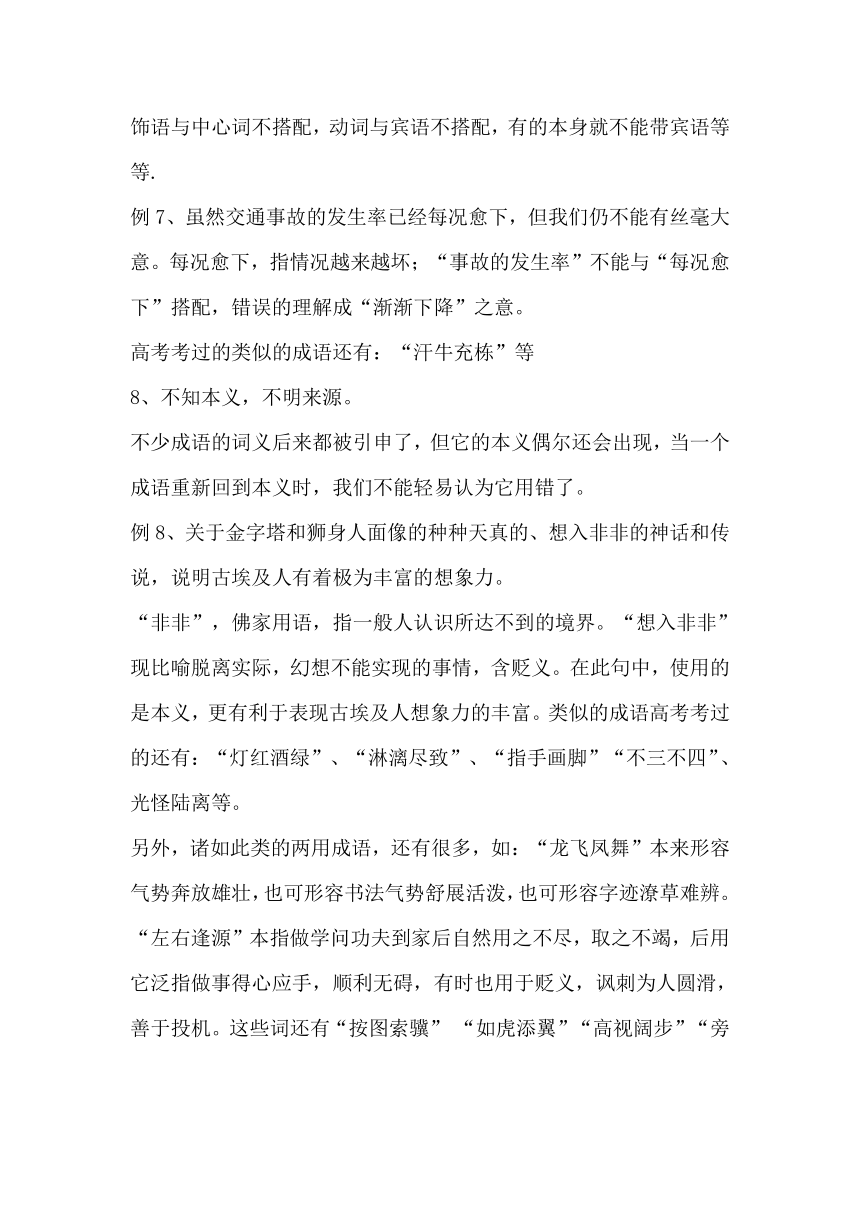 饰语与中心词不搭配，动词与宾语不搭配，有的本身就不能带宾语等等.

例 7、虽然交通事故的发生率已经每况愈下，但我们仍不能有丝毫大意。每况愈下，指情况越来越坏；“事故的发生率”不能与“每况愈下”搭配，错误的理解成“渐渐下降”之意。

高考考过的类似的成语还有：“汗牛充栋”等

8、不知本义，不明来源。

不少成语的词义后来都被引申了，但它的本义偶尔还会出现，当一个成语重新回到本义时，我们不能轻易认为它用错了。

例 8、关于金字塔和狮身人面像的种种天真的、想入非非的神话和传说，说明古埃及人有着极为丰富的想象力。

“非非”，佛家用语，指一般人认识所达不到的境界。“想入非非”现比喻脱离实际，幻想不能实现的事情，含贬义。在此句中，使用的是本义，更有利于表现古埃及人想象力的丰富。类似的成语高考考过的还有：“灯红酒绿”、“淋漓尽致”、“指手画脚”“不三不四”、光怪陆离等。

另外，诸如此类的两用成语，还有很多，如：“龙飞凤舞”本来形容气势奔放雄壮，也可形容书法气势舒展活泼，也可形容字迹潦草难辨。“左右逢源”本指做学问功夫到家后自然用之不尽，取之不竭，后用它泛指做事得心应手，顺利无碍，有时也用于贬义，讽刺为人圆滑，善于投机。这些词还有“按图索骥” “如虎添翼”“高视阔步”“旁